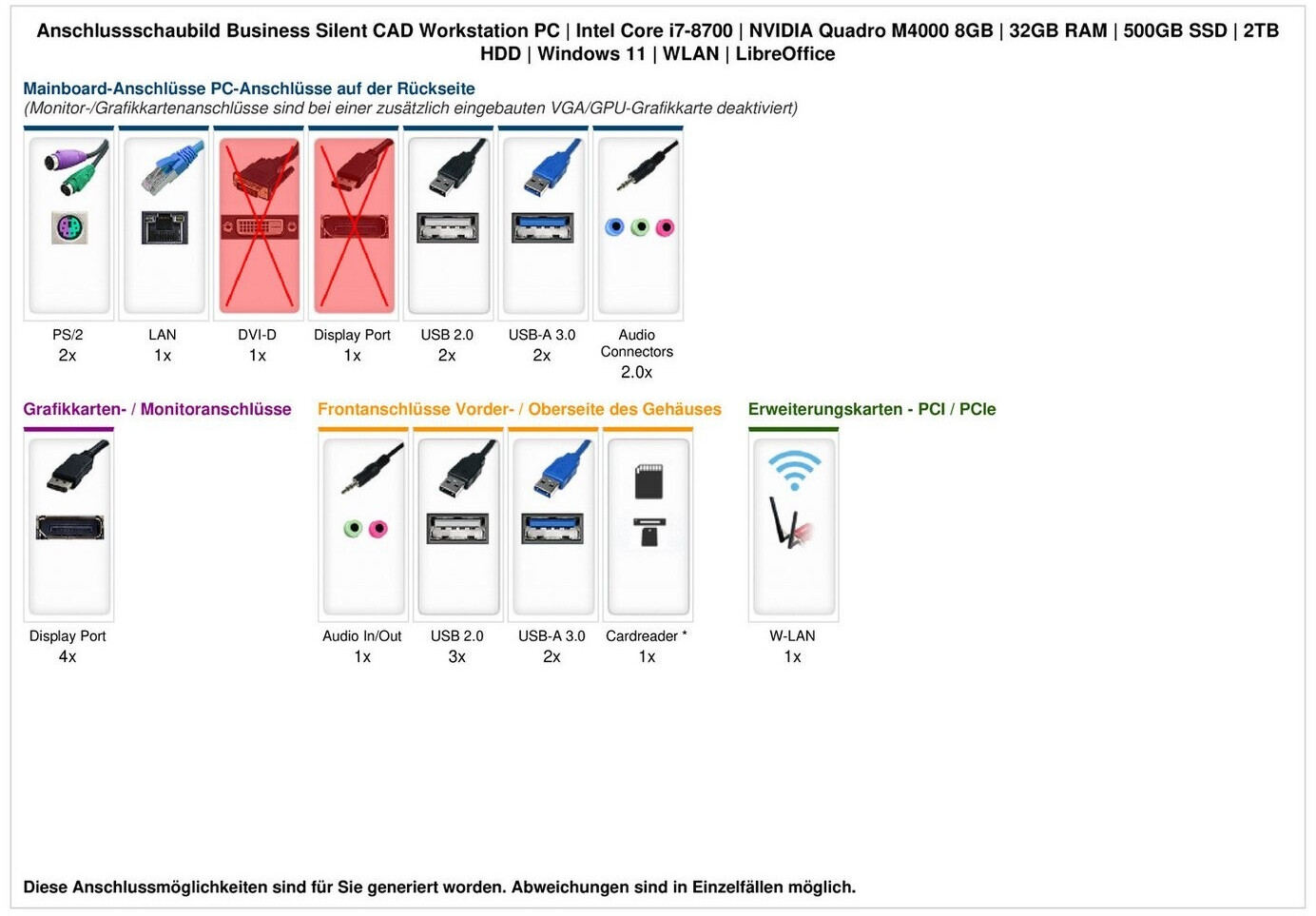 Anschlussschaubild Business Silent CAD Workstation PC | Intel Core i7-8700 | NVIDIA Quadro M4000 8GB | 32GB RAM | 500GB SSD | 2TB HDD | Windows 11 | WLAN | LibreOffice

Mainboard-Anschlüsse PC-Anschlüsse auf der Rückseite
(Monitor-/Grafikkartenanschlüsse sind bei einer zusätzlich eingebauten VGA/GPU-Grafikkarte deaktiviert)

PS/2
2x

LAN
1x

DVI-D
1x

Display Port
1x

USB 2.0
2x

USB-A 3.0
2x

Audio Connectors
2.0x

Grafikkarten- / Monitoranschlüsse

Display Port
4x

Frontanschlüsse Vorder- / Oberseite des Gehäuses

Audio In/Out
1x

USB 2.0
3x

USB-A 3.0
2x

Cardreader *
1x

Erweiterungskarten - PCI / PCIe

W-LAN
1x

Diese Anschlussmöglichkeiten sind für Sie generiert worden. Abweichungen sind in Einzelfällen möglich.